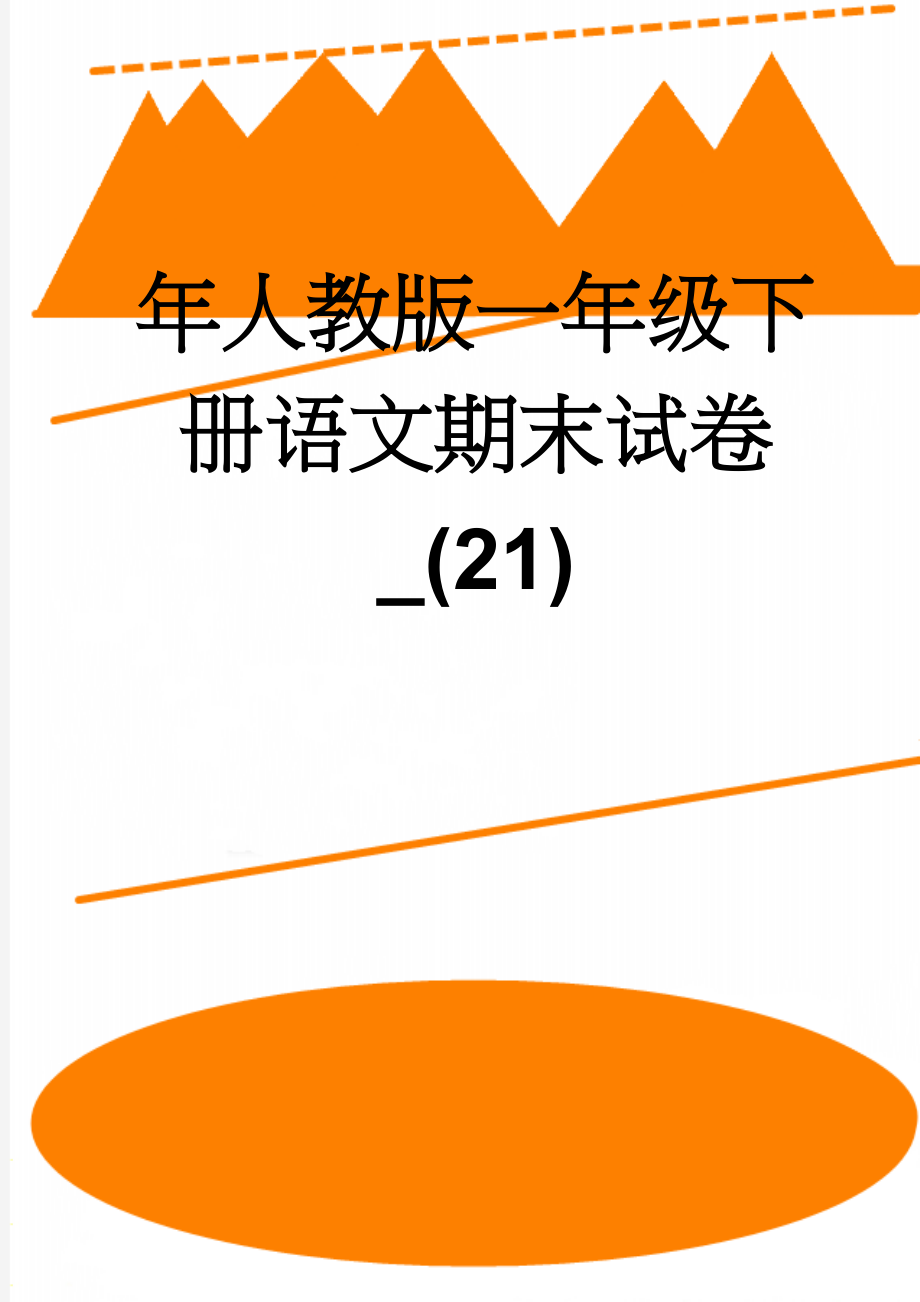 年人教版一年级下册语文期末试卷_(21)